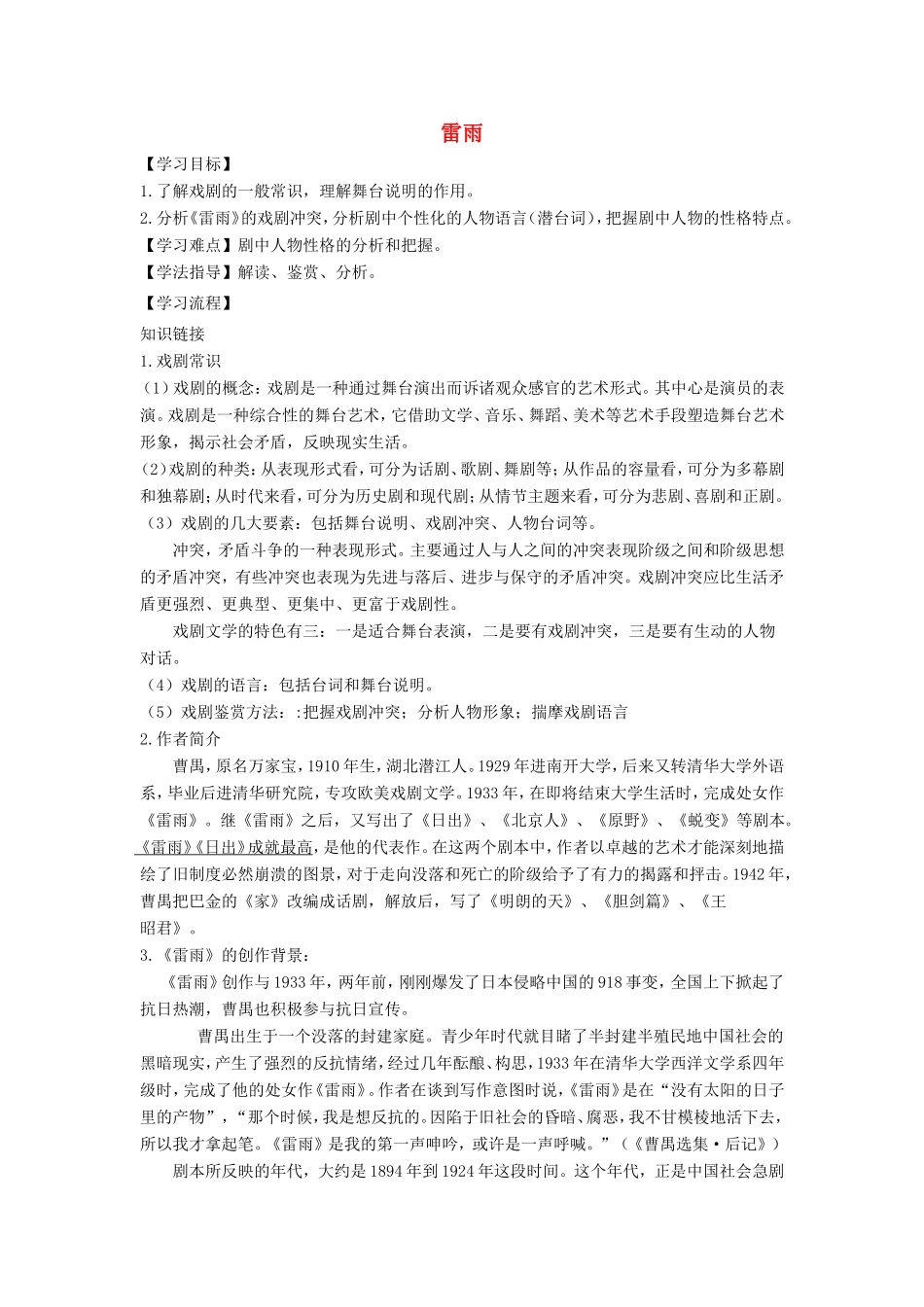 雷雨

【学习目标】

1.了解戏剧的一般常识，理解舞台说明的作用。

2.分析《雷雨》的戏剧冲突，分析剧中个性化的人物语言（潜台词），把握剧中人物的性格特点。

【学习难点】剧中人物性格的分析和把握。

【学法指导】解读、鉴赏、分析。

【学习流程】

知识链接

1.戏剧常识

（1）戏剧的概念：戏剧是一种通过舞台演出而诉诸观众感官的艺术形式。其中心是演员的表演。戏剧是一种综合性的舞台艺术，它借助文学、音乐、舞蹈、美术等艺术手段塑造舞台艺术形象，揭示社会矛盾，反映现实生活。

（2）戏剧的种类：从表现形式看，可分为话剧、歌剧、舞剧等；从作品的容量看，可分为多幕剧和独幕剧；从时代来看，可分为历史剧和现代剧；从情节主题来看，可分为悲剧、喜剧和正剧。

（3）戏剧的几大要素：包括舞台说明、戏剧冲突、人物台词等。

冲突，矛盾斗争的一种表现形式。主要通过人与人之间的冲突表现阶级之间和阶级思想的矛盾冲突，有些冲突也表现为先进与落后、进步与保守的矛盾冲突。戏剧冲突应比生活矛盾更强烈、更典型、更集中、更富于戏剧性。

戏剧文学的特色有三：一是适合舞台表演，二是要有戏剧冲突，三是要有生动的人物对话。

（4）戏剧的语言：包括台词和舞台说明。

（5）戏剧鉴赏方法：:把握戏剧冲突；分析人物形象；揣摩戏剧语言

2.作者简介

曹禺，原名万家宝，1910年生，湖北潜江人。1929年进南开大学，后来又转清华大学外语系，毕业后进清华研究院，专攻欧美戏剧文学。1933年，在即将结束大学生活时，完成处女作《雷雨》。继《雷雨》之后，又写出了《日出》、《北京人》、《原野》、《蜕变》等剧本。《雷雨》《日出》成就最高，是他的代表作。在这两个剧本中，作者以卓越的艺术才能深刻地描绘了旧制度必然崩溃的图景，对于走向没落和死亡的阶级给予了有力的揭露和抨击。1942年，曹禺把巴金的《家》改编成话剧，解放后，写了《明朗的天》、《胆剑篇》、《王昭君》。

3.《雷雨》的创作背景：

《雷雨》创作与1933年，两年前，刚刚爆发了日本侵略中国的918事变，全国上下掀起了抗日热潮，曹禺也积极参与抗日宣传。

曹禺出生于一个没落的封建家庭。青少年时代就目睹了半封建半殖民地中国社会的黑暗现实，产生了强烈的反抗情绪，经过几年酝酿、构思，1933年在清华大学西洋文学系四年级时，完成了他的处女作《雷雨》。作者在谈到写作意图时说，《雷雨》是在“没有太阳的日子里的产物”，“那个时候，我是想反抗的。因陷于旧社会的昏暗、腐恶，我不甘模棱地活下去，所以我才拿起笔。《雷雨》是我的第一声呻吟，或许是一声呼喊。”（《曹禺选集·后记》）

剧本所反映的年代，大约是1894年到1924年这段时间。这个年代，正是中国社会急剧